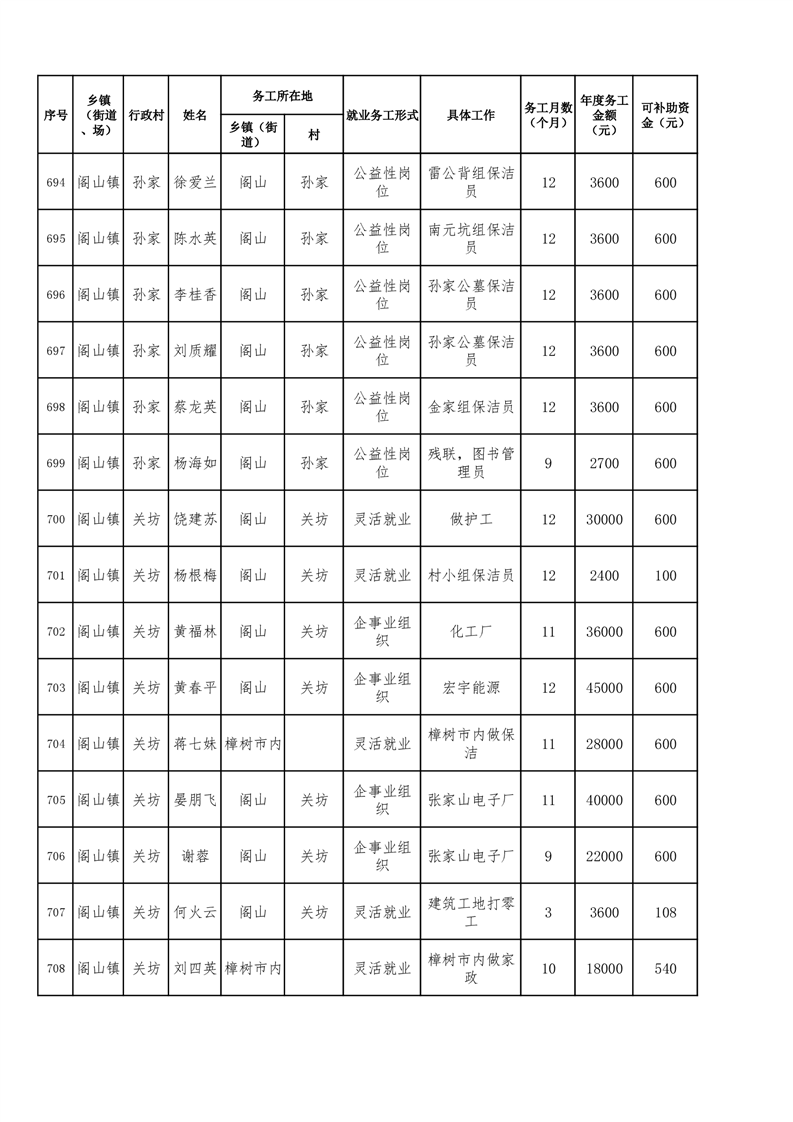 | 序号 | 乡镇（街道、场） | 行政村 | 姓名 | 务工所在地 乡镇（街道） | 务工所在地 村 | 就业务工形式 | 具体工作 | 务工月数（个月） | 年度务工金额（元） | 可补助资金（元） |
|---|---|---|---|---|---|---|---|---|---|---|
| 694 | 阁山镇 | 孙家 | 徐爱兰 | 阁山 | 孙家 | 公益性岗位 | 雷公背组保洁员 | 12 | 3600 | 600 |
| 695 | 阁山镇 | 孙家 | 陈水英 | 阁山 | 孙家 | 公益性岗位 | 南元坑组保洁员 | 12 | 3600 | 600 |
| 696 | 阁山镇 | 孙家 | 李桂香 | 阁山 | 孙家 | 公益性岗位 | 孙家公墓保洁员 | 12 | 3600 | 600 |
| 697 | 阁山镇 | 孙家 | 刘质耀 | 阁山 | 孙家 | 公益性岗位 | 孙家公墓保洁员 | 12 | 3600 | 600 |
| 698 | 阁山镇 | 孙家 | 蔡龙英 | 阁山 | 孙家 | 公益性岗位 | 金家组保洁员 | 12 | 3600 | 600 |
| 699 | 阁山镇 | 孙家 | 杨海如 | 阁山 | 孙家 | 公益性岗位 | 残联，图书管理员 | 9 | 2700 | 600 |
| 700 | 阁山镇 | 关坊 | 饶建苏 | 阁山 | 关坊 | 灵活就业 | 做护工 | 12 | 30000 | 600 |
| 701 | 阁山镇 | 关坊 | 杨根梅 | 阁山 | 关坊 | 灵活就业 | 村小组保洁员 | 12 | 2400 | 100 |
| 702 | 阁山镇 | 关坊 | 黄福林 | 阁山 | 关坊 | 企事业组织 | 化工厂 | 11 | 36000 | 600 |
| 703 | 阁山镇 | 关坊 | 黄春平 | 阁山 | 关坊 | 企事业组织 | 宏宇能源 | 12 | 45000 | 600 |
| 704 | 阁山镇 | 关坊 | 蒋七妹 | 樟树市内 |  | 灵活就业 | 樟树市内做保洁 | 11 | 28000 | 600 |
| 705 | 阁山镇 | 关坊 | 晏朋飞 | 阁山 | 关坊 | 企事业组织 | 张家山电子厂 | 11 | 40000 | 600 |
| 706 | 阁山镇 | 关坊 | 谢蓉 | 阁山 | 关坊 | 企事业组织 | 张家山电子厂 | 9 | 22000 | 600 |
| 707 | 阁山镇 | 关坊 | 何火云 | 阁山 | 关坊 | 灵活就业 | 建筑工地打零工 | 3 | 3600 | 108 |
| 708 | 阁山镇 | 关坊 | 刘四英 | 樟树市内 |  | 灵活就业 | 樟树市内做家政 | 10 | 18000 | 540 |